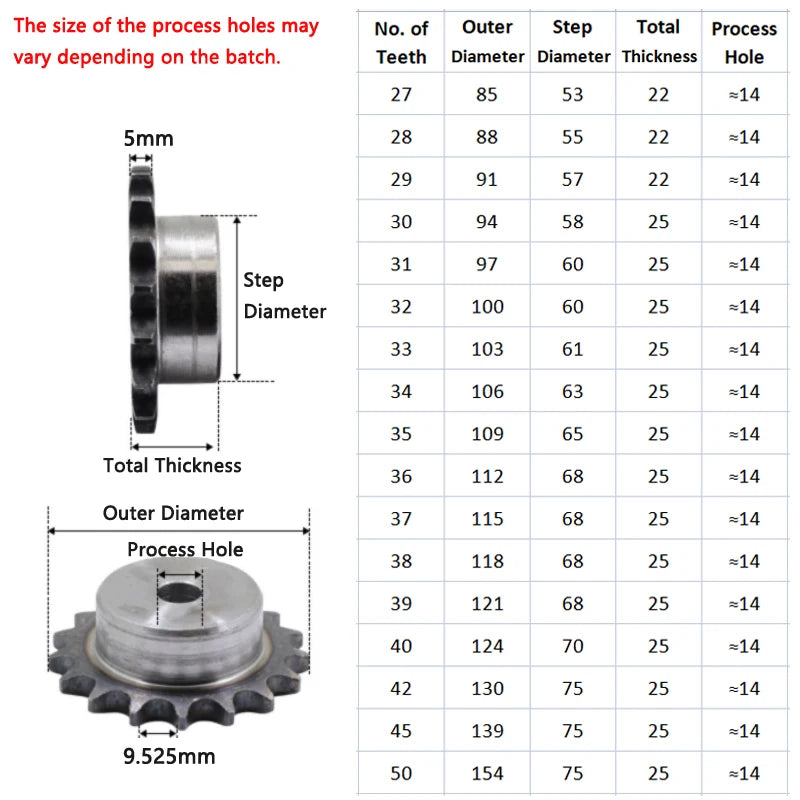 The size of the process holes may vary depending on the batch.

5mm

Step Diameter

Total Thickness

Outer Diameter

Process Hole

9.525mm

| No. of Teeth | Outer Diameter | Step Diameter | Total Thickness | Process Hole |
|---|---|---|---|---|
| 27 | 85 | 53 | 22 | ≈14 |
| 28 | 88 | 55 | 22 | ≈14 |
| 29 | 91 | 57 | 22 | ≈14 |
| 30 | 94 | 58 | 25 | ≈14 |
| 31 | 97 | 60 | 25 | ≈14 |
| 32 | 100 | 60 | 25 | ≈14 |
| 33 | 103 | 61 | 25 | ≈14 |
| 34 | 106 | 63 | 25 | ≈14 |
| 35 | 109 | 65 | 25 | ≈14 |
| 36 | 112 | 68 | 25 | ≈14 |
| 37 | 115 | 68 | 25 | ≈14 |
| 38 | 118 | 68 | 25 | ≈14 |
| 39 | 121 | 68 | 25 | ≈14 |
| 40 | 124 | 70 | 25 | ≈14 |
| 42 | 130 | 75 | 25 | ≈14 |
| 45 | 139 | 75 | 25 | ≈14 |
| 50 | 154 | 75 | 25 | ≈14 |